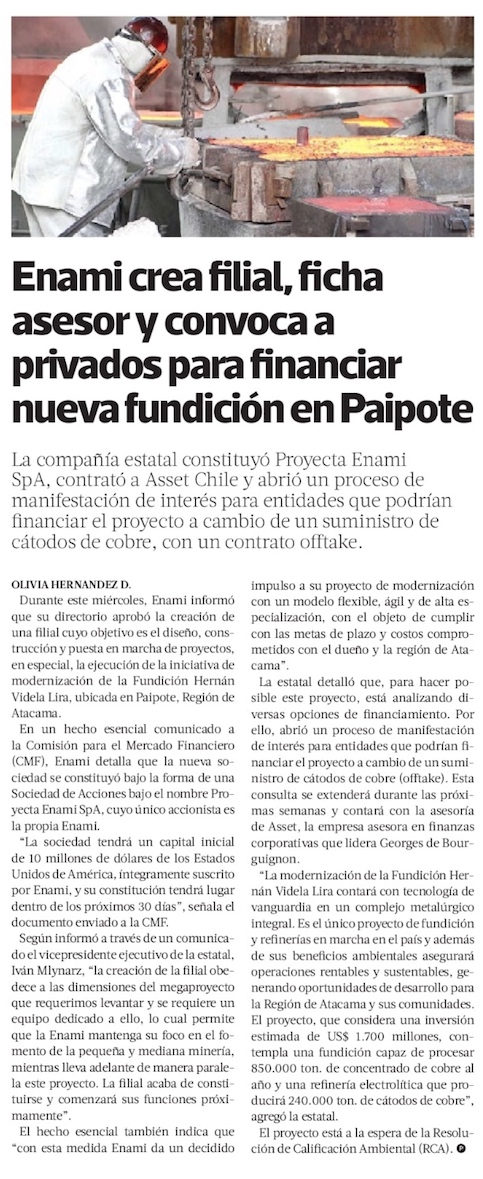 Enami crea filial, ficha asesor y convoca a privados para financiar nueva fundición en Paipote

La compañía estatal constituyó Proyecta Enami SpA, contrató a Asset Chile y abrió un proceso de manifestación de interés para entidades que podrían financiar el proyecto a cambio de un suministro de cátodos de cobre, con un contrato offtake.

OLIVIA HERNANDEZ D.

Durante este miércoles, Enami informó que su directorio aprobó la creación de una filial cuyo objetivo es el diseño, construcción y puesta en marcha de proyectos, en especial, la ejecución de la iniciativa de modernización de la Fundición Hernán Videla Lira, ubicada en Paipote, Región de Atacama.

En un hecho esencial comunicado a la Comisión para el Mercado Financiero (CMF), Enami detalla que la nueva sociedad se constituyó bajo la forma de una Sociedad de Acciones bajo el nombre Proyecta Enami SpA, cuyo único accionista es la propia Enami.

"La sociedad tendrá un capital inicial de 10 millones de dólares de los Estados Unidos de América, íntegramente suscrito por Enami, y su constitución tendrá lugar dentro de los próximos 30 días", señala el documento enviado a la CMF.

Según informó a través de un comunicado el vicepresidente ejecutivo de la estatal, Iván Mlynarz, "la creación de la filial obedece a las dimensiones del megaproyecto que requerimos levantar y se requiere un equipo dedicado a ello, lo cual permite que la Enami mantenga su foco en el fomento de la pequeña y mediana minería, mientras lleva adelante de manera paralela este proyecto. La filial acaba de constituirse y comenzará sus funciones próximamente".

El hecho esencial también indica que "con esta medida Enami da un decidido impulso a su proyecto de modernización con un modelo flexible, ágil y de alta especialización, con el objeto de cumplir con las metas de plazo y costos comprometidos con el dueño y la región de Atacama".

La estatal detalló que, para hacer posible este proyecto, está analizando diversas opciones de financiamiento. Por ello, abrió un proceso de manifestación de interés para entidades que podrían financiar el proyecto a cambio de un suministro de cátodos de cobre (offtake). Esta consulta se extenderá durante las próximas semanas y contará con la asesoría de Asset, la empresa asesora en finanzas corporativas que lidera Georges de Bourguignon.

"La modernización de la Fundición Hernán Videla Lira contará con tecnología de vanguardia en un complejo metalúrgico integral. Es el único proyecto de fundición y refinerías en marcha en el país y además de sus beneficios ambientales asegurará operaciones rentables y sustentables, generando oportunidades de desarrollo para la Región de Atacama y sus comunidades. El proyecto, que considera una inversión estimada de US$ 1.700 millones, contempla una fundición capaz de procesar 850.000 ton. de concentrado de cobre al año y una refinería electrolítica que producirá 240.000 ton. de cátodos de cobre", agregó la estatal.

El proyecto está a la espera de la Resolución de Calificación Ambiental (RCA).